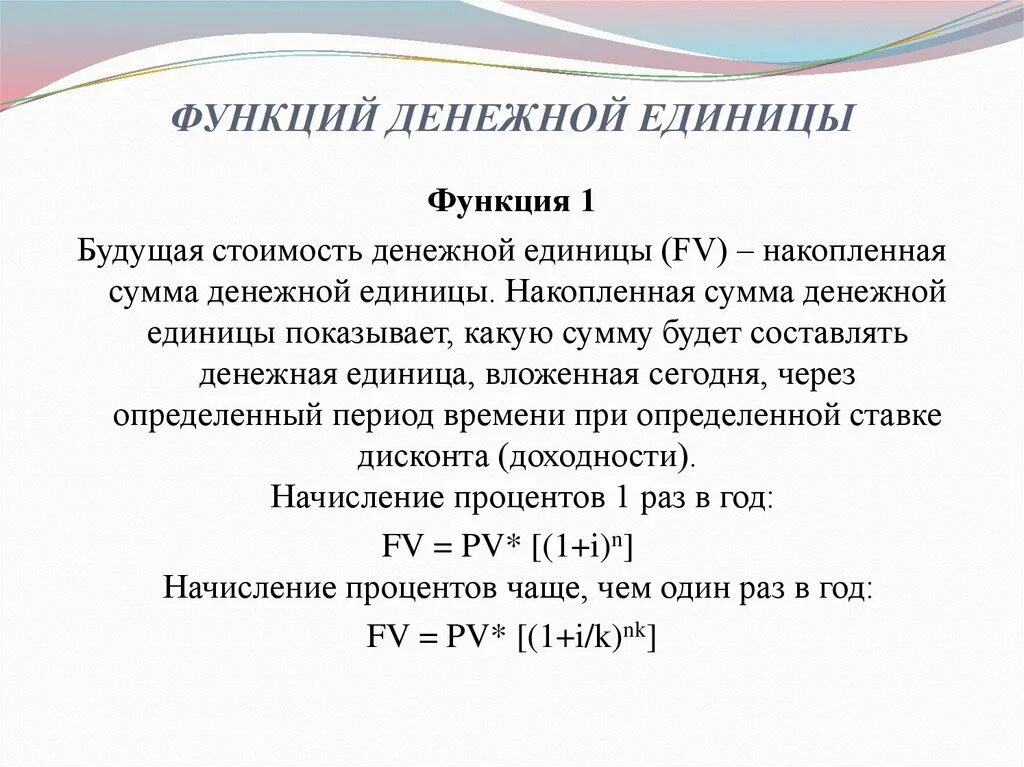 ФУНКЦИЙ ДЕНЕЖНОЙ ЕДИНИЦЫ

Функция 1

Будущая стоимость денежной единицы (FV) – накопленная сумма денежной единицы. Накопленная сумма денежной единицы показывает, какую сумму будет составлять денежная единица, вложенная сегодня, через определенный период времени при определенной ставке дисконта (доходности).

Начисление процентов 1 раз в год:

$FV = PV* [(1+i)^n]$

Начисление процентов чаще, чем один раз в год:

$FV = PV* [(1+i/k)^{nk}]$